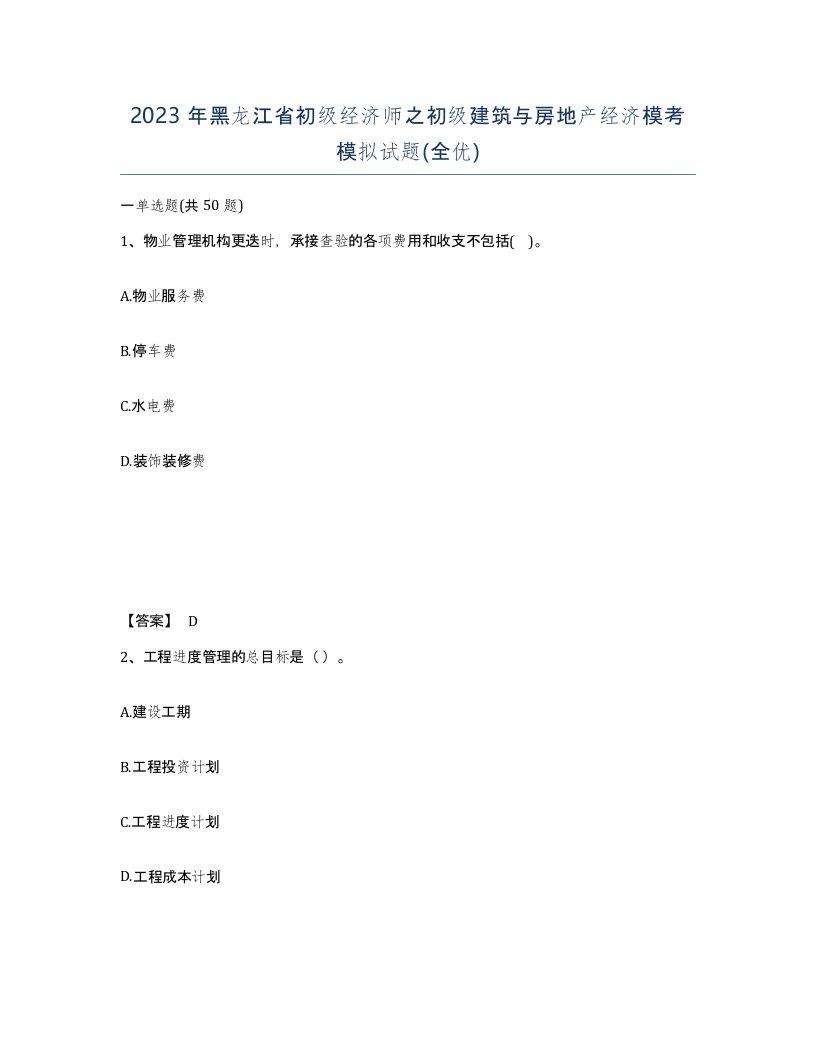 2023 年黑龙江省初级经济师之初级建筑与房地产经济模考模拟试题(全优)

一单选题(共 50 题)

1、物业管理机构更迭时，承接查验的各项费用和收支不包括( )。

A.物业服务费

B.停车费

C.水电费

D.装饰装修费

【答案】 D

2、工程进度管理的总目标是（）。

A.建设工期

B.工程投资计划

C.工程进度计划

D.工程成本计划